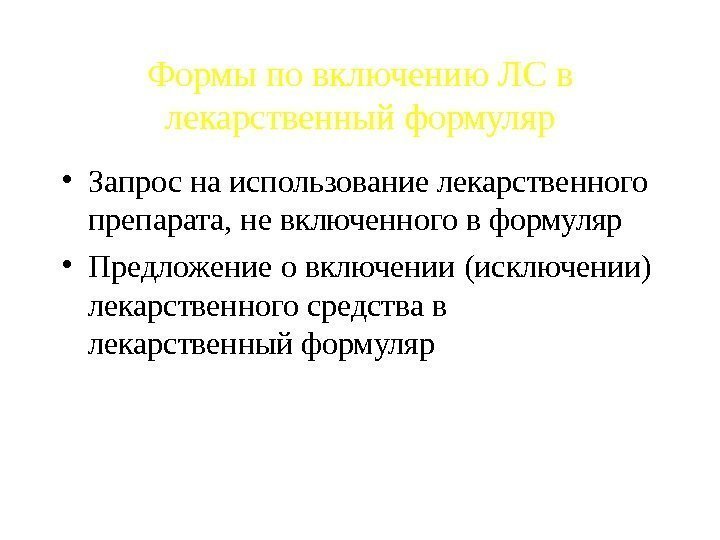 Формы по включению ЛС в лекарственный формуляр

• Запрос на использование лекарственного препарата, не включенного в формуляр

• Предложение о включении (исключении) лекарственного средства в лекарственный формуляр